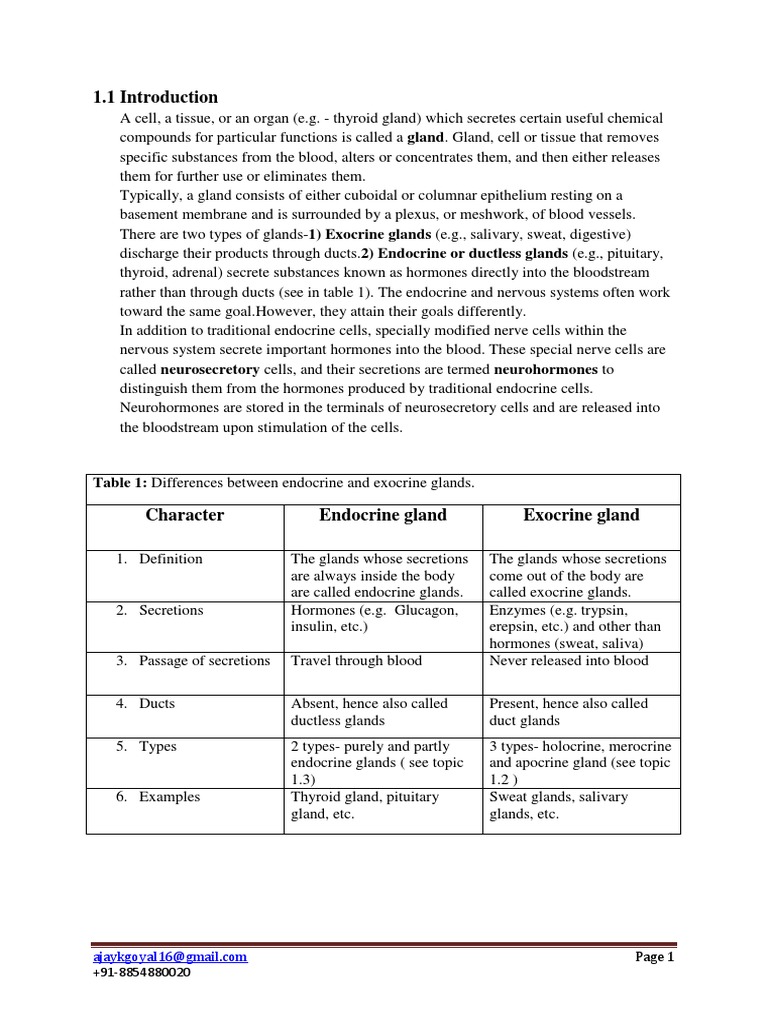 1.1 Introduction

A cell, a tissue, or an organ (e.g. - thyroid gland) which secretes certain useful chemical compounds for particular functions is called a gland. Gland, cell or tissue that removes specific substances from the blood, alters or concentrates them, and then either releases them for further use or eliminates them.

Typically, a gland consists of either cuboidal or columnar epithelium resting on a basement membrane and is surrounded by a plexus, or meshwork, of blood vessels. There are two types of glands-1) Exocrine glands (e.g., salivary, sweat, digestive) discharge their products through ducts.2) Endocrine or ductless glands (e.g., pituitary, thyroid, adrenal) secrete substances known as hormones directly into the bloodstream rather than through ducts (see in table 1). The endocrine and nervous systems often work toward the same goal.However, they attain their goals differently.

In addition to traditional endocrine cells, specially modified nerve cells within the nervous system secrete important hormones into the blood. These special nerve cells are called neurosecretory cells, and their secretions are termed neurohormones to distinguish them from the hormones produced by traditional endocrine cells. Neurohormones are stored in the terminals of neurosecretory cells and are released into the bloodstream upon stimulation of the cells.

Table 1: Differences between endocrine and exocrine glands.

| Character | Endocrine gland | Exocrine gland |
|---|---|---|
| 1. Definition | The glands whose secretions are always inside the body are called endocrine glands. | The glands whose secretions come out of the body are called exocrine glands. |
| 2. Secretions | Hormones (e.g. Glucagon, insulin, etc.) | Enzymes (e.g. trypsin, erepsin, etc.) and other than hormones (sweat, saliva) |
| 3. Passage of secretions | Travel through blood | Never released into blood |
| 4. Ducts | Absent, hence also called ductless glands | Present, hence also called duct glands |
| 5. Types | 2 types- purely and partly endocrine glands ( see topic 1.3) | 3 types- holocrine, merocrine and apocrine gland (see topic 1.2 ) |
| 6. Examples | Thyroid gland, pituitary gland, etc. | Sweat glands, salivary glands, etc. |

ajaykgoyal16@gmail.com
+91-8854880020
Page 1